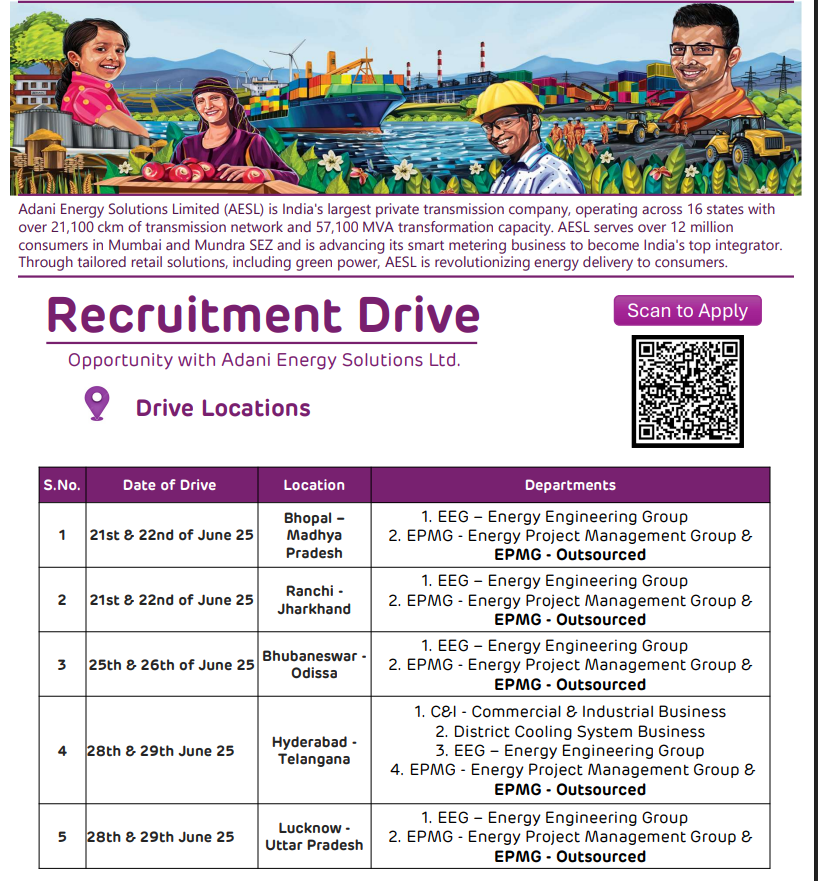 Adani Energy Solutions Limited (AESL) is India's largest private transmission company, operating across 16 states with over 21,100 ckm of transmission network and 57,100 MVA transformation capacity. AESL serves over 12 million consumers in Mumbai and Mundra SEZ and is advancing its smart metering business to become India's top integrator. Through tailored retail solutions, including green power, AESL is revolutionizing energy delivery to consumers.

Recruitment Drive

Opportunity with Adani Energy Solutions Ltd.

Scan to Apply

Drive Locations

| S.No. | Date of Drive | Location | Departments |
|---|---|---|---|
| 1 | 21st & 22nd of June 25 | Bhopal – Madhya Pradesh | 1. EEG – Energy Engineering Group 2. EPMG - Energy Project Management Group & EPMG - Outsourced |
| 2 | 21st & 22nd of June 25 | Ranchi - Jharkhand | 1. EEG – Energy Engineering Group 2. EPMG - Energy Project Management Group & EPMG - Outsourced |
| 3 | 25th & 26th of June 25 | Bhubaneswar - Odissa | 1. EEG – Energy Engineering Group 2. EPMG - Energy Project Management Group & EPMG - Outsourced |
| 4 | 28th & 29th June 25 | Hyderabad - Telangana | 1. C&I - Commercial & Industrial Business 2. District Cooling System Business 3. EEG – Energy Engineering Group 4. EPMG - Energy Project Management Group & EPMG - Outsourced |
| 5 | 28th & 29th June 25 | Lucknow - Uttar Pradesh | 1. EEG – Energy Engineering Group 2. EPMG - Energy Project Management Group & EPMG - Outsourced |